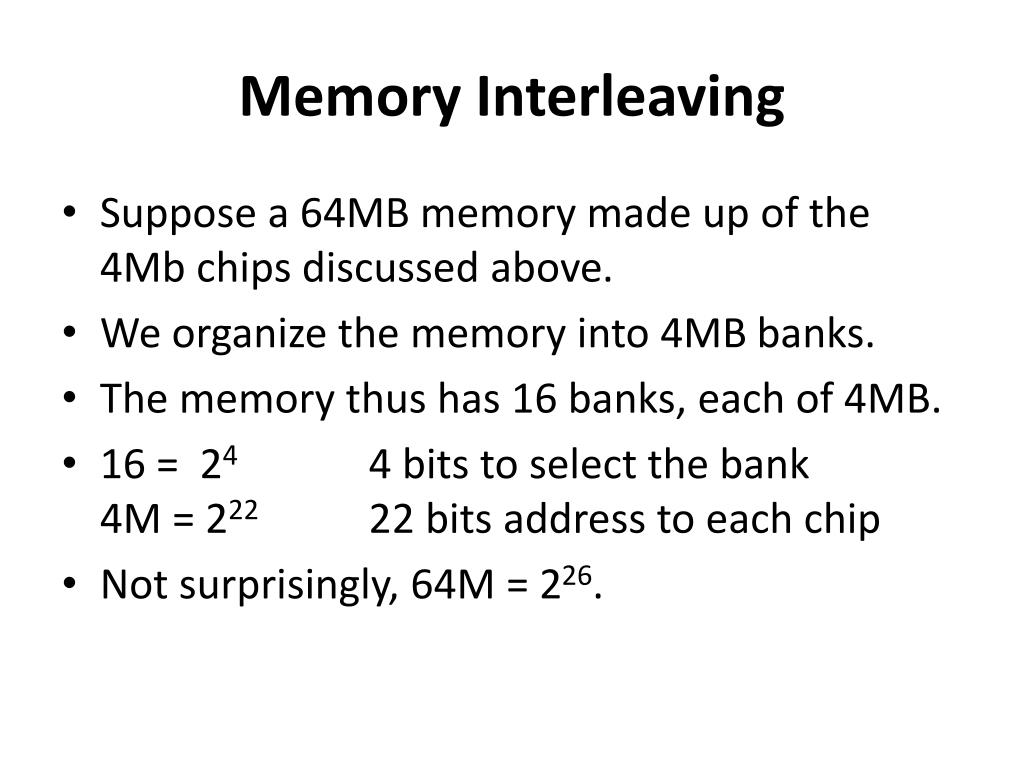 Memory Interleaving

• Suppose a 64MB memory made up of the 4Mb chips discussed above.
• We organize the memory into 4MB banks.
• The memory thus has 16 banks, each of 4MB.
• $16 = 2^4$ 4 bits to select the bank
$4M = 2^{22}$ 22 bits address to each chip
• Not surprisingly, $64M = 2^{26}$.